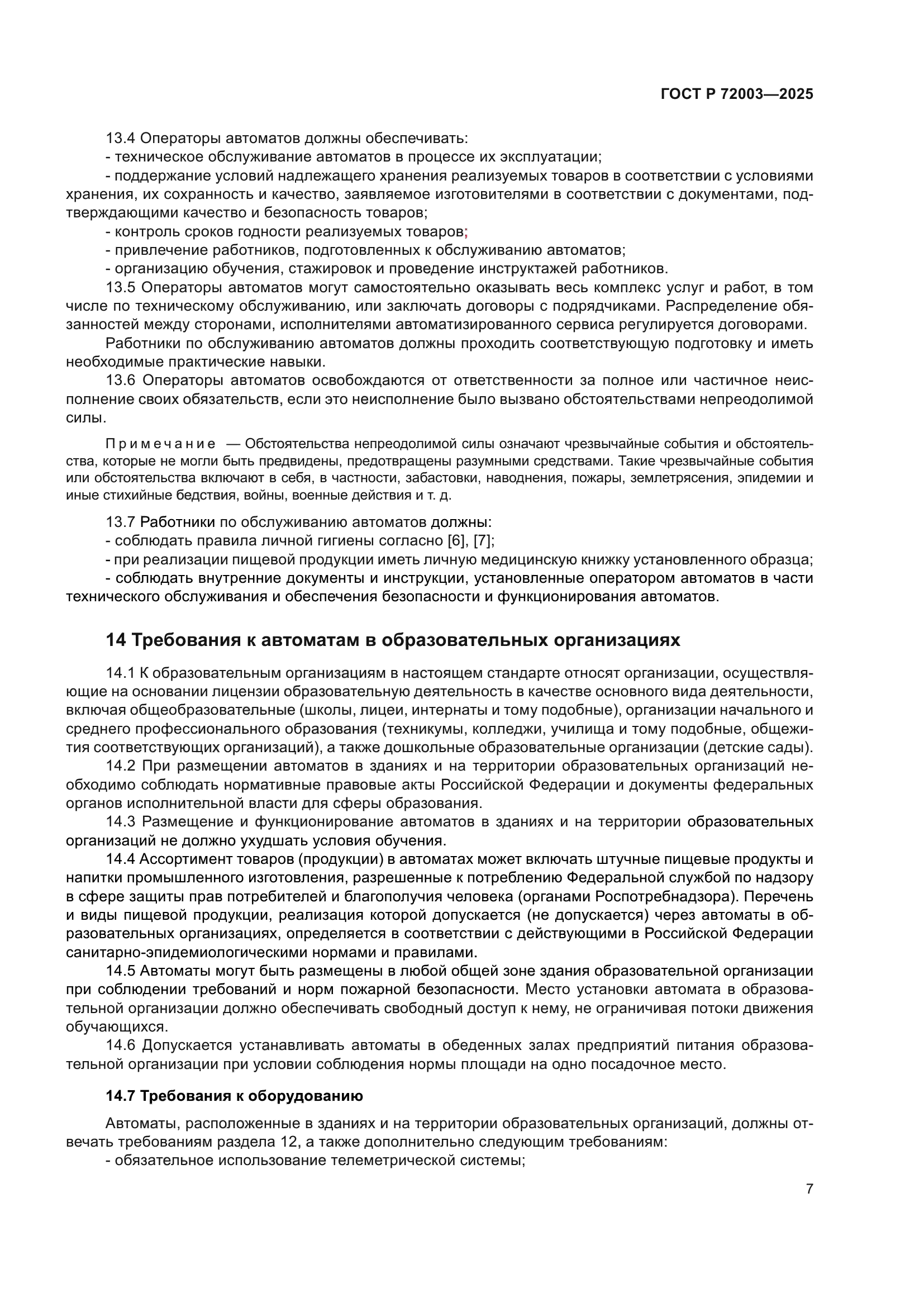 ГОСТ Р 72003—2025

13.4 Операторы автоматов должны обеспечивать:
- техническое обслуживание автоматов в процессе их эксплуатации;
- поддержание условий надлежащего хранения реализуемых товаров в соответствии с условиями хранения, их сохранность и качество, заявляемое изготовителями в соответствии с документами, подтверждающими качество и безопасность товаров;
- контроль сроков годности реализуемых товаров;
- привлечение работников, подготовленных к обслуживанию автоматов;
- организацию обучения, стажировок и проведение инструктажей работников.
13.5 Операторы автоматов могут самостоятельно оказывать весь комплекс услуг и работ, в том числе по техническому обслуживанию, или заключать договоры с подрядчиками. Распределение обязанностей между сторонами, исполнителями автоматизированного сервиса регулируется договорами.
Работники по обслуживанию автоматов должны проходить соответствующую подготовку и иметь необходимые практические навыки.
13.6 Операторы автоматов освобождаются от ответственности за полное или частичное неисполнение своих обязательств, если это неисполнение было вызвано обстоятельствами непреодолимой силы.

Примечание — Обстоятельства непреодолимой силы означают чрезвычайные события и обстоятельства, которые не могли быть предвидены, предотвращены разумными средствами. Такие чрезвычайные события или обстоятельства включают в себя, в частности, забастовки, наводнения, пожары, землетрясения, эпидемии и иные стихийные бедствия, войны, военные действия и т. д.

13.7 Работники по обслуживанию автоматов должны:
- соблюдать правила личной гигиены согласно [6], [7];
- при реализации пищевой продукции иметь личную медицинскую книжку установленного образца;
- соблюдать внутренние документы и инструкции, установленные оператором автоматов в части технического обслуживания и обеспечения безопасности и функционирования автоматов.

14 Требования к автоматам в образовательных организациях

14.1 К образовательным организациям в настоящем стандарте относят организации, осуществляющие на основании лицензии образовательную деятельность в качестве основного вида деятельности, включая общеобразовательные (школы, лицеи, интернаты и тому подобные), организации начального и среднего профессионального образования (техникумы, колледжи, училища и тому подобные, общежития соответствующих организаций), а также дошкольные образовательные организации (детские сады).
14.2 При размещении автоматов в зданиях и на территории образовательных организаций необходимо соблюдать нормативные правовые акты Российской Федерации и документы федеральных органов исполнительной власти для сферы образования.
14.3 Размещение и функционирование автоматов в зданиях и на территории образовательных организаций не должно ухудшать условия обучения.
14.4 Ассортимент товаров (продукции) в автоматах может включать штучные пищевые продукты и напитки промышленного изготовления, разрешенные к потреблению Федеральной службой по надзору в сфере защиты прав потребителей и благополучия человека (органами Роспотребнадзора). Перечень и виды пищевой продукции, реализация которой допускается (не допускается) через автоматы в образовательных организациях, определяется в соответствии с действующими в Российской Федерации санитарно-эпидемиологическими нормами и правилами.
14.5 Автоматы могут быть размещены в любой общей зоне здания образовательной организации при соблюдении требований и норм пожарной безопасности. Место установки автомата в образовательной организации должно обеспечивать свободный доступ к нему, не ограничивая потоки движения обучающихся.
14.6 Допускается устанавливать автоматы в обеденных залах предприятий питания образовательной организации при условии соблюдения нормы площади на одно посадочное место.

14.7 Требования к оборудованию

Автоматы, расположенные в зданиях и на территории образовательных организаций, должны отвечать требованиям раздела 12, а также дополнительно следующим требованиям:
- обязательное использование телеметрической системы;

7